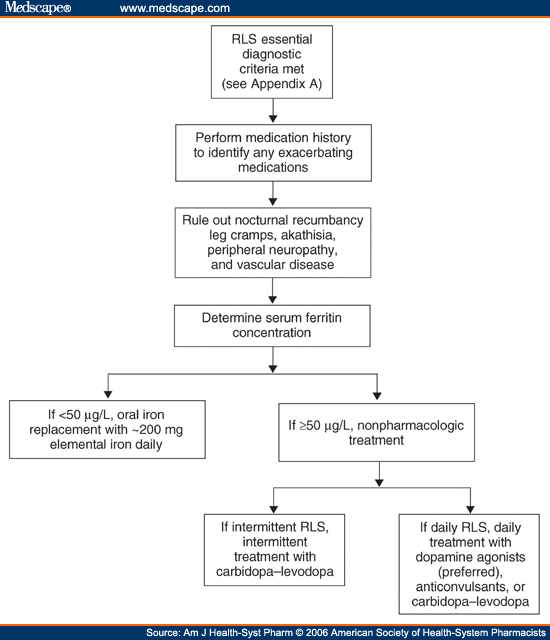 Medscape® www.medscape.com

RLS essential diagnostic criteria met (see Appendix A)

Perform medication history to identify any exacerbating medications

Rule out nocturnal recumbancy leg cramps, akathisia, peripheral neuropathy, and vascular disease

Determine serum ferritin concentration

If <50 μg/L, oral iron replacement with ~200 mg elemental iron daily

If ≥50 μg/L, nonpharmacologic treatment

If intermittent RLS, intermittent treatment with carbidopa–levodopa

If daily RLS, daily treatment with dopamine agonists (preferred), anticonvulsants, or carbidopa–levodopa

Source: Am J Health-Syst Pharm © 2006 American Society of Health-System Pharmacists